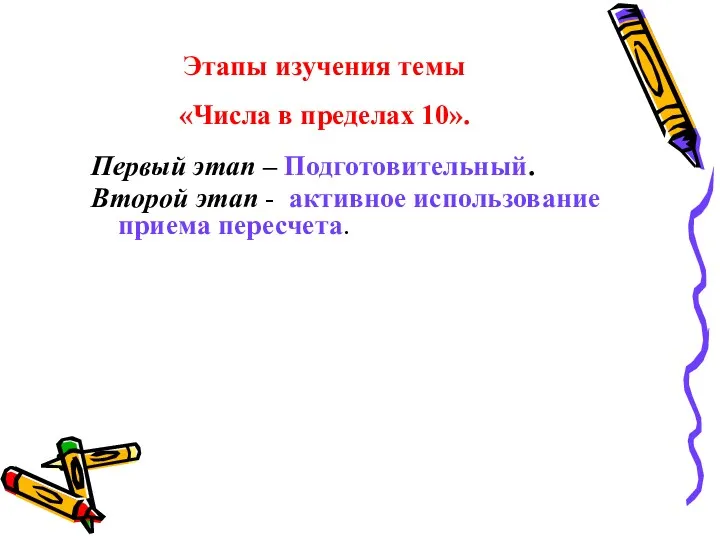 Этапы изучения темы

«Числа в пределах 10».

Первый этап – Подготовительный.

Второй этап - активное использование приема пересчета.